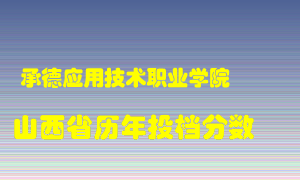 承德应用技术职业学院

山西省历年投档分数